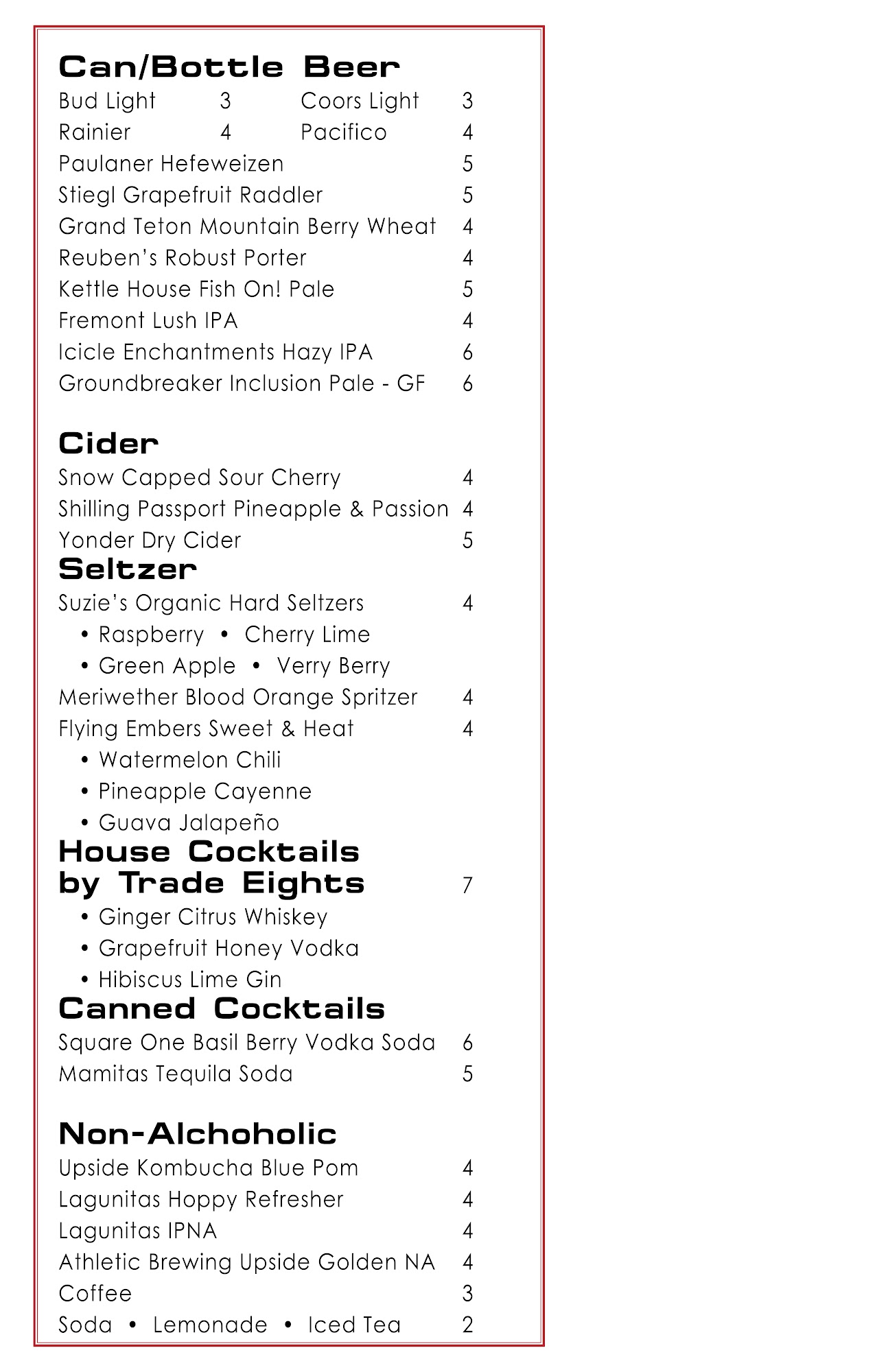 Can/Bottle Beer

Bud Light 3 Coors Light 3
Rainier 4 Pacifico 4
Paulaner Hefeweizen 5
Stiegl Grapefruit Raddler 5
Grand Teton Mountain Berry Wheat 4
Reuben's Robust Porter 4
Kettle House Fish On! Pale 5
Fremont Lush IPA 4
Icicle Enchantments Hazy IPA 6
Groundbreaker Inclusion Pale - GF 6

Cider

Snow Capped Sour Cherry 4
Shilling Passport Pineapple & Passion 4
Yonder Dry Cider 5

Seltzer

Suzie's Organic Hard Seltzers 4
• Raspberry • Cherry Lime
• Green Apple • Verry Berry
Meriwether Blood Orange Spritzer 4
Flying Embers Sweet & Heat 4
• Watermelon Chili
• Pineapple Cayenne
• Guava Jalapeño

House Cocktails by Trade Eights 7

• Ginger Citrus Whiskey
• Grapefruit Honey Vodka
• Hibiscus Lime Gin

Canned Cocktails

Square One Basil Berry Vodka Soda 6
Mamitas Tequila Soda 5

Non-Alchoholic

Upside Kombucha Blue Pom 4
Lagunitas Hoppy Refresher 4
Lagunitas IPNA 4
Athletic Brewing Upside Golden NA 4
Coffee 3
Soda • Lemonade • Iced Tea 2